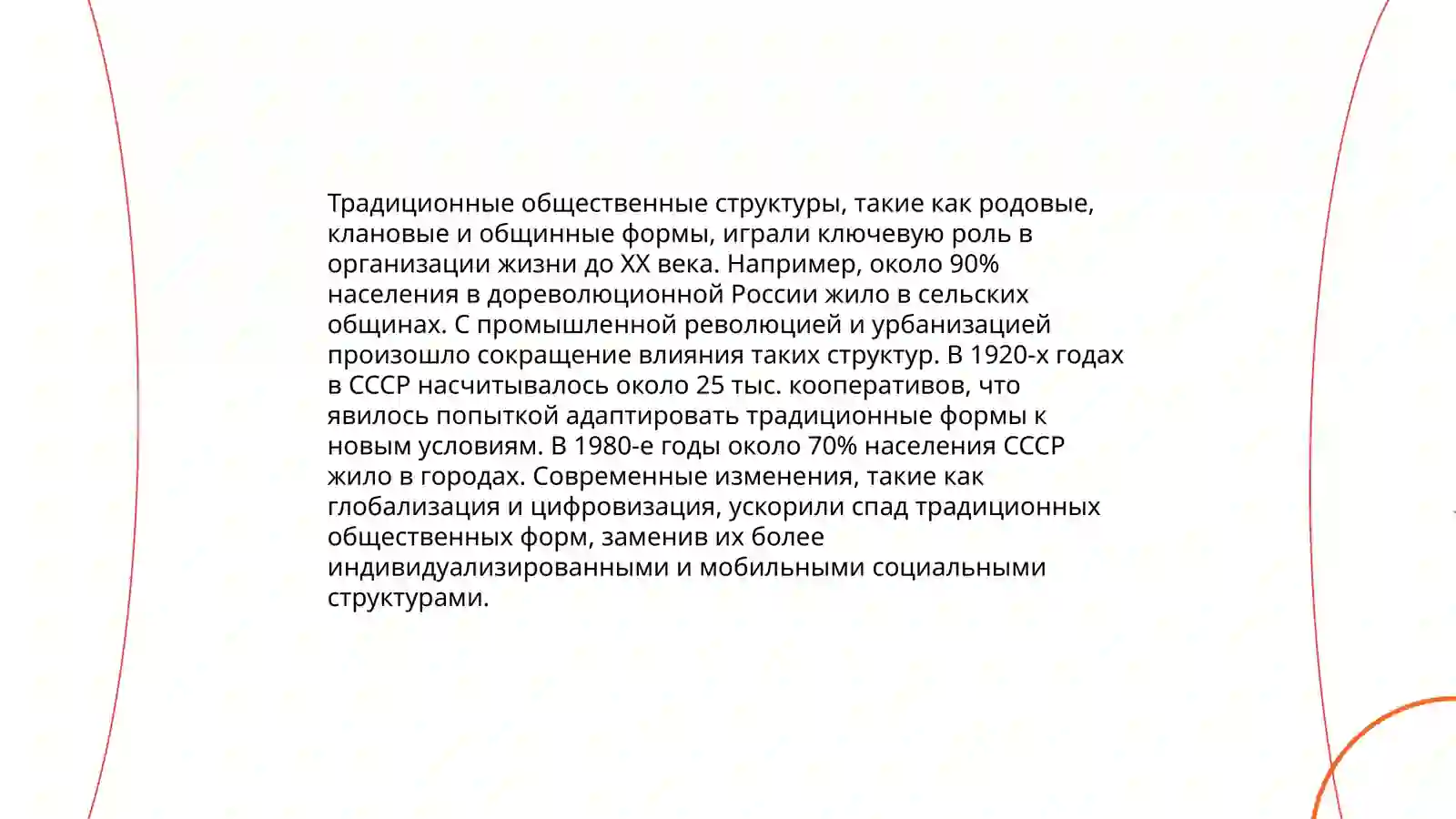 Традиционные общественные структуры, такие как родовые, клановые и общинные формы, играли ключевую роль в организации жизни до XX века. Например, около 90% населения в дореволюционной России жило в сельских общинах. С промышленной революцией и урбанизацией произошло сокращение влияния таких структур. В 1920-х годах в СССР насчитывалось около 25 тыс. кооперативов, что явилось попыткой адаптировать традиционные формы к новым условиям. В 1980-е годы около 70% населения СССР жило в городах. Современные изменения, такие как глобализация и цифровизация, ускорили спад традиционных общественных форм, заменив их более индивидуализированными и мобильными социальными структурами.